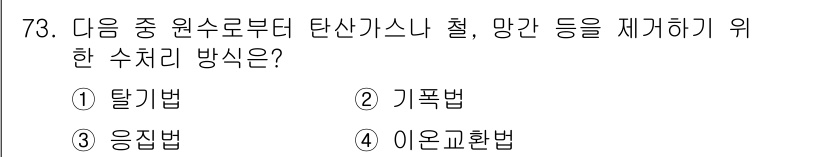 73. 다음 중 원수로부터 탄산가스나 철, 망간 등을 제거하기 위한 수처리 방식은?

① 탈기법
② 기폭법
③ 응집법
④ 이온교환법